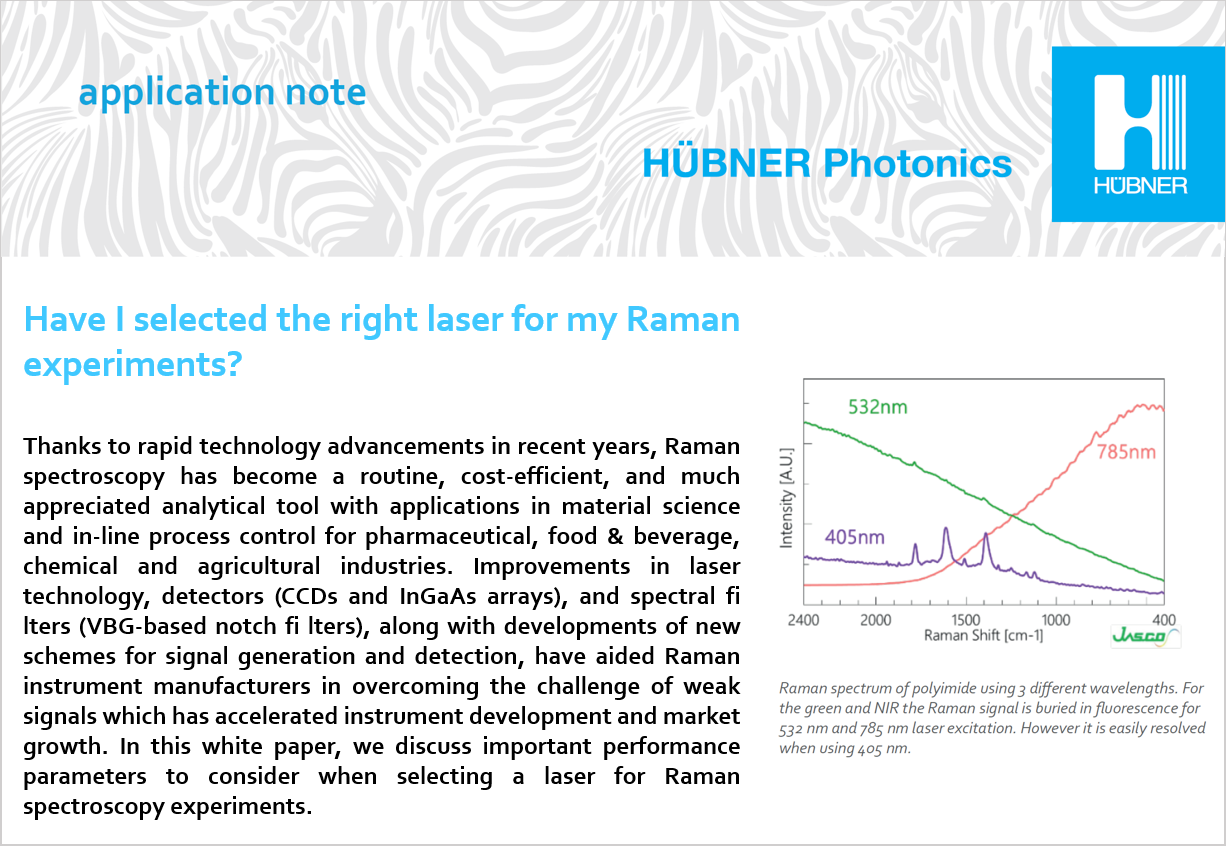 application note

HÜBNER Photonics

HÜBNER

Have I selected the right laser for my Raman experiments?

Thanks to rapid technology advancements in recent years, Raman spectroscopy has become a routine, cost-efficient, and much appreciated analytical tool with applications in material science and in-line process control for pharmaceutical, food & beverage, chemical and agricultural industries. Improvements in laser technology, detectors (CCDs and InGaAs arrays), and spectral fi lters (VBG-based notch fi lters), along with developments of new schemes for signal generation and detection, have aided Raman instrument manufacturers in overcoming the challenge of weak signals which has accelerated instrument development and market growth. In this white paper, we discuss important performance parameters to consider when selecting a laser for Raman spectroscopy experiments.

532nm
785nm
405nm
Intensity [A.U.]
2400 2000 1500 1000 400
Raman Shift [cm-1]
JASCO

Raman spectrum of polyimide using 3 different wavelengths. For the green and NIR the Raman signal is buried in fluorescence for 532 nm and 785 nm laser excitation. However it is easily resolved when using 405 nm.